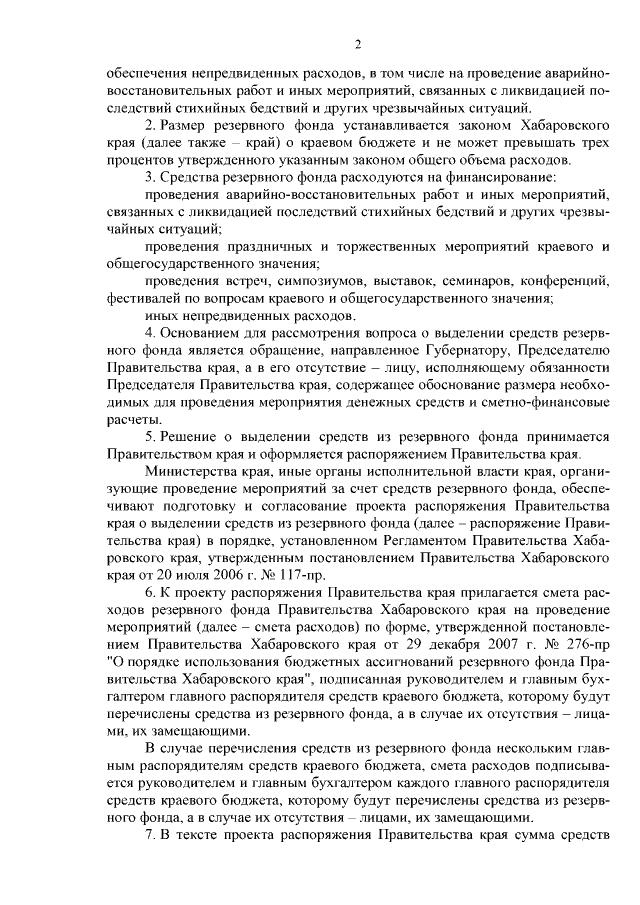 2

обеспечения непредвиденных расходов, в том числе на проведение аварийно-восстановительных работ и иных мероприятий, связанных с ликвидацией последствий стихийных бедствий и других чрезвычайных ситуаций.

2. Размер резервного фонда устанавливается законом Хабаровского края (далее также – край) о краевом бюджете и не может превышать трех процентов утвержденного указанным законом общего объема расходов.

3. Средства резервного фонда расходуются на финансирование:

проведения аварийно-восстановительных работ и иных мероприятий, связанных с ликвидацией последствий стихийных бедствий и других чрезвычайных ситуаций;

проведения праздничных и торжественных мероприятий краевого и общегосударственного значения;

проведения встреч, симпозиумов, выставок, семинаров, конференций, фестивалей по вопросам краевого и общегосударственного значения;

иных непредвиденных расходов.

4. Основанием для рассмотрения вопроса о выделении средств резервного фонда является обращение, направленное Губернатору, Председателю Правительства края, а в его отсутствие – лицу, исполняющему обязанности Председателя Правительства края, содержащее обоснование размера необходимых для проведения мероприятия денежных средств и сметно-финансовые расчеты.

5. Решение о выделении средств из резервного фонда принимается Правительством края и оформляется распоряжением Правительства края.

Министерства края, иные органы исполнительной власти края, организующие проведение мероприятий за счет средств резервного фонда, обеспечивают подготовку и согласование проекта распоряжения Правительства края о выделении средств из резервного фонда (далее – распоряжение Правительства края) в порядке, установленном Регламентом Правительства Хабаровского края, утвержденным постановлением Правительства Хабаровского края от 20 июля 2006 г. № 117-пр.

6. К проекту распоряжения Правительства края прилагается смета расходов резервного фонда Правительства Хабаровского края на проведение мероприятий (далее – смета расходов) по форме, утвержденной постановлением Правительства Хабаровского края от 29 декабря 2007 г. № 276-пр "О порядке использования бюджетных ассигнований резервного фонда Правительства Хабаровского края", подписанная руководителем и главным бухгалтером главного распорядителя средств краевого бюджета, которому будут перечислены средства из резервного фонда, а в случае их отсутствия – лицами, их замещающими.

В случае перечисления средств из резервного фонда нескольким главным распорядителям средств краевого бюджета, смета расходов подписывается руководителем и главным бухгалтером каждого главного распорядителя средств краевого бюджета, которому будут перечислены средства из резервного фонда, а в случае их отсутствия – лицами, их замещающими.

7. В тексте проекта распоряжения Правительства края сумма средств